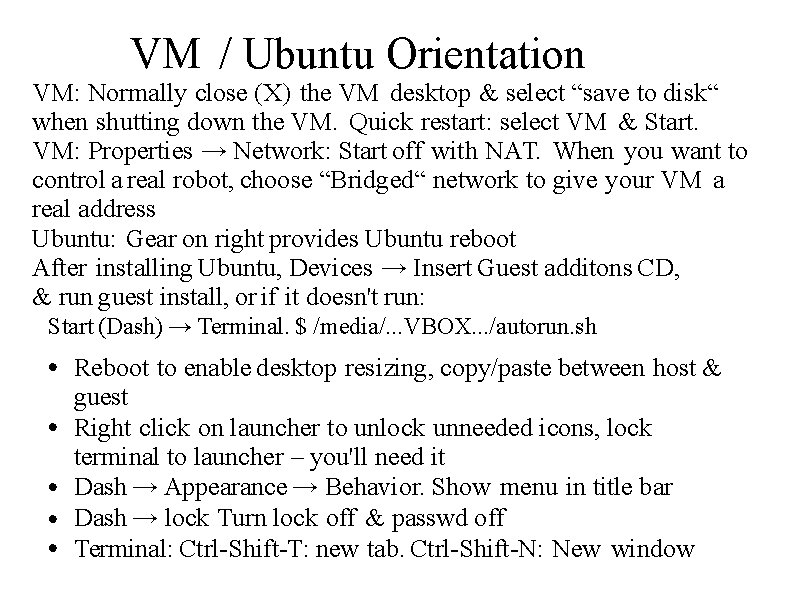 VM / Ubuntu Orientation

VM: Normally close (X) the VM desktop & select "save to disk" when shutting down the VM. Quick restart: select VM & Start.

VM: Properties → Network: Start off with NAT. When you want to control a real robot, choose "Bridged" network to give your VM a real address

Ubuntu: Gear on right provides Ubuntu reboot

After installing Ubuntu, Devices → Insert Guest additons CD, & run guest install, or if it doesn't run:

Start (Dash) → Terminal. $ /media/...VBOX.../autorun.sh

• Reboot to enable desktop resizing, copy/paste between host & guest
• Right click on launcher to unlock unneeded icons, lock terminal to launcher – you'll need it
• Dash → Appearance → Behavior. Show menu in title bar
• Dash → lock Turn lock off & passwd off
• Terminal: Ctrl-Shift-T: new tab. Ctrl-Shift-N: New window